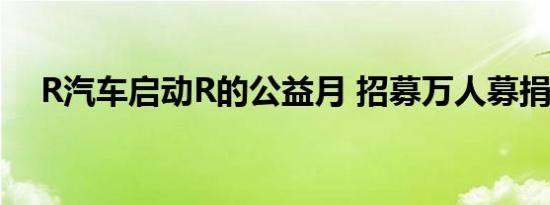 R汽车启动R的公益月 招募万人募捐